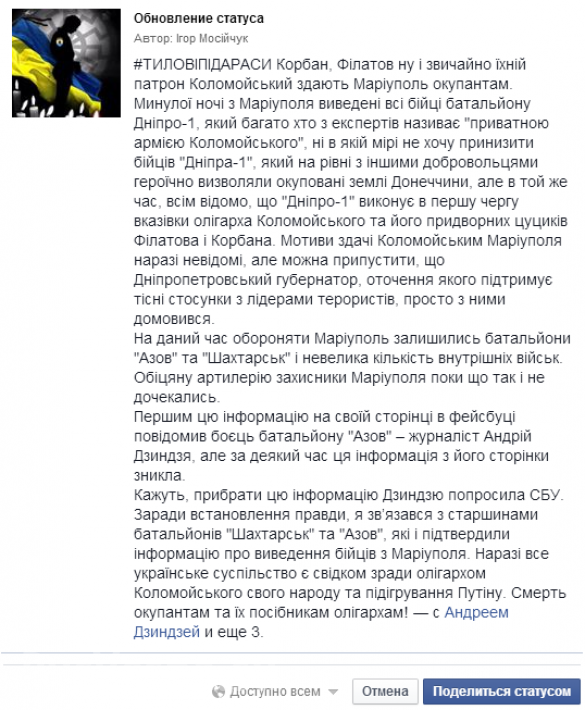 Обновление статуса
Автор: Ігор Мосійчук

#ТИЛОВІПІДАРАСИ Корбан, Філатов ну і звичайно їхній патрон Коломойський здають Маріуполь окупантам. Минулої ночі з Маріуполя виведені всі бійці батальйону Дніпро-1, який багато хто з експертів називає "приватною армією Коломойського", ні в якій мірі не хочу принизити бійців "Дніпра-1", який на рівні з іншими добровольцями героїчно визволяли окуповані землі Донеччини, але в той же час, всім відомо, що "Дніпро-1" виконує в першу чергу вказівки олігарха Коломойського та його придворних цуциків Філатова і Корбана. Мотиви здачі Коломойським Маріуполя наразі невідомі, але можна припустити, що Дніпропетровський губернатор, оточення якого підтримує тісні стосунки з лідерами терористів, просто з ними домовився.
На даний час обороняти Маріуполь залишились батальйони "Азов" та "Шахтарськ" і невелика кількість внутрішніх військ. Обіцяну артилерію захисники Маріуполя поки що так і не дочекались.
Першим цю інформацію на своїй сторінці в фейсбуці повідомив боєць батальйону "Азов" – журналіст Андрій Дзиндзя, але за деякий час ця інформація з його сторінки зникла.
Кажуть, прибрати цю інформацію Дзиндзю попросила СБУ. Заради встановлення правди, я зв'язався з старшинами батальйонів "Шахтарськ" та "Азов", які і підтвердили інформацію про виведення бійців з Маріуполя. Наразі все українське суспільство є свідком зради олігархом Коломойського свого народу та підігрування Путіну. Смерть окупантам та їх посібникам олігархам! — с Андреем Дзиндзей и еще 3.

Доступно всем
Отмена
Поделиться статусом